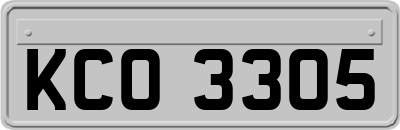 KCO 3305